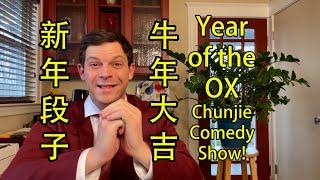 新年段子

牛年大吉

Year of the OX Chunjie Comedy Show!